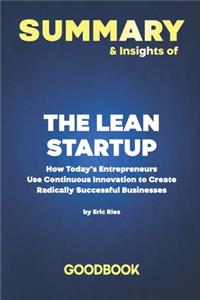 SUMMARY
& Insights of

THE LEAN STARTUP

How Today's Entrepreneurs Use Continuous Innovation to Create Radically Successful Businesses

by Eric Ries

GOODBOOK